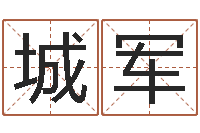 城军